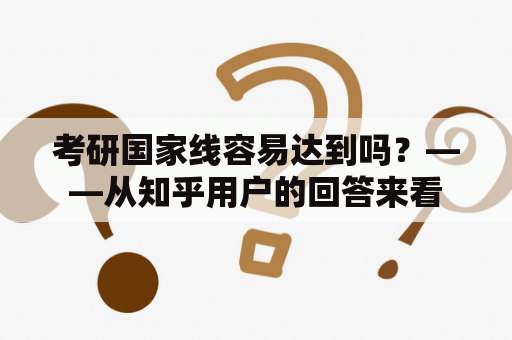 考研国家线容易达到吗？——从知乎用户的回答来看